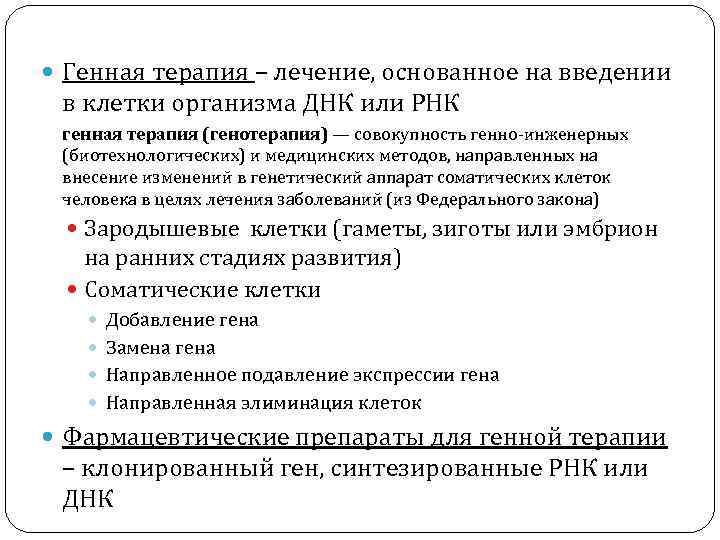 Генная терапия – лечение, основанное на введении в клетки организма ДНК или РНК

генная терапия (генотерапия) — совокупность генно-инженерных (биотехнологических) и медицинских методов, направленных на внесение изменений в генетический аппарат соматических клеток человека в целях лечения заболеваний (из Федерального закона)

Зародышевые клетки (гаметы, зиготы или эмбрион на ранних стадиях развития)

Соматические клетки

Добавление гена

Замена гена

Направленное подавление экспрессии гена

Направленная элиминация клеток

Фармацевтические препараты для генной терапии – клонированный ген, синтезированные РНК или ДНК